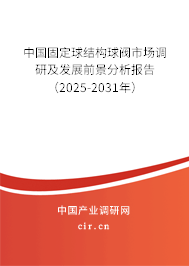 中国固定球结构球阀市场调研及发展前景分析报告（2025-2031年）

中国产业调研网
cir.cn